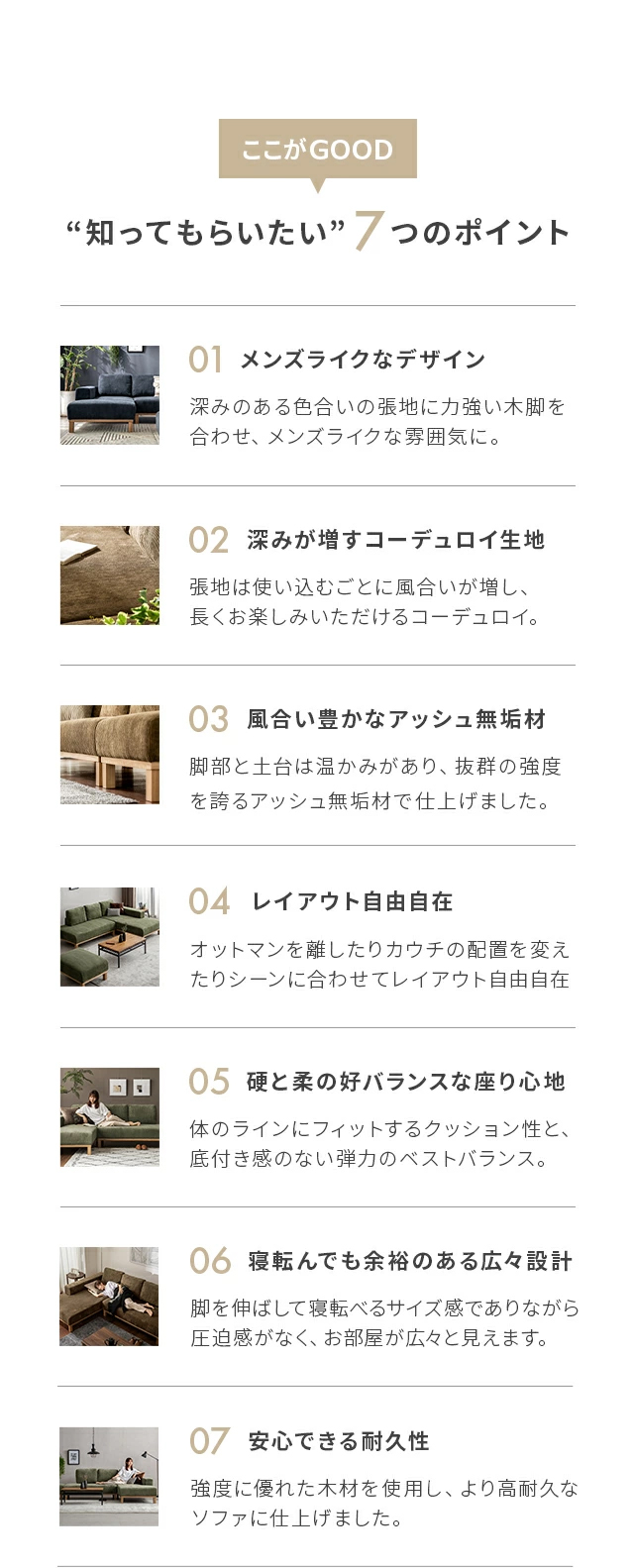 ここがGOOD

“知ってもらいたい”7つのポイント

01 メンズライクなデザイン

深みのある色合いの張地に力強い木脚を合わせ、メンズライクな雰囲気に。

02 深みが増すコーデュロイ生地

張地は使い込むごとに風合いが増し、長くお楽しみいただけるコーデュロイ。

03 風合い豊かなアッシュ無垢材

脚部と土台は温かみがあり、抜群の強度を誇るアッシュ無垢材で仕上げました。

04 レイアウト自由自在

オットマンを離したりカウチの配置を変えたりシーンに合わせてレイアウト自由自在

05 硬と柔の好バランスな座り心地

体のラインにフィットするクッション性と、底付き感のない弾力のベストバランス。

06 寝転んでも余裕のある広々設計

脚を伸ばして寝転べるサイズ感でありながら圧迫感がなく、お部屋が広々と見えます。

07 安心できる耐久性

強度に優れた木材を使用し、より高耐久なソファに仕上げました。